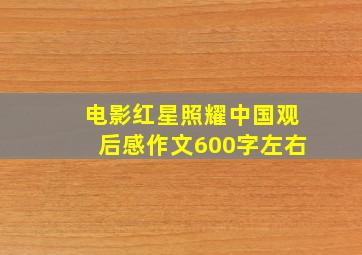 电影红星照耀中国观后感作文600字左右